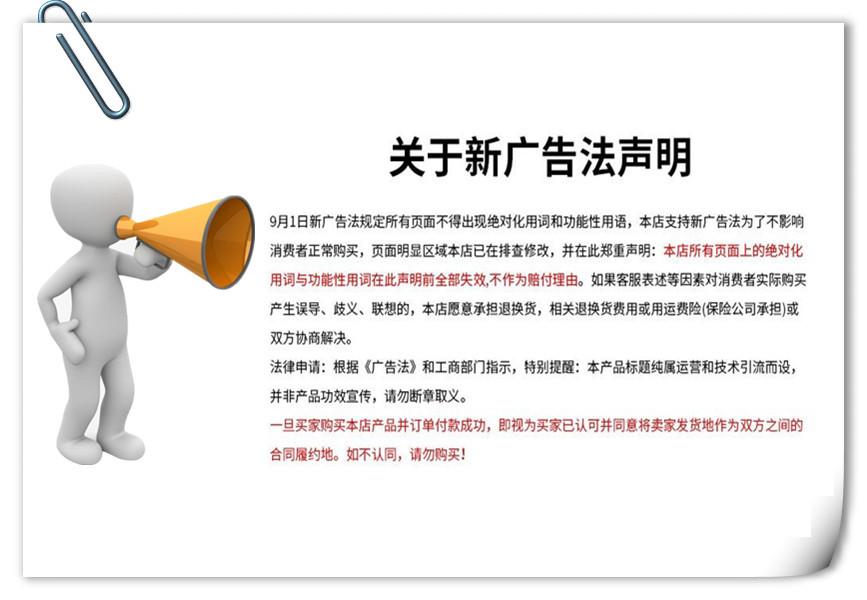 关于新广告法声明

9月1日新广告法规定所有页面不得出现绝对化用词和功能性用语，本店支持新广告法为了不影响消费者正常购买，页面明显区域本店已在排查修改，并在此郑重声明：本店所有页面上的绝对化用词与功能性用词在此声明前全部失效,不作为赔付理由。如果客服表述等因素对消费者实际购买产生误导、歧义、联想的，本店愿意承担退换货，相关退换货费用或用运费险(保险公司承担)或双方协商解决。

法律申请：根据《广告法》和工商部门指示，特别提醒：本产品标题纯属运营和技术引流而设，并非产品功效宣传，请勿断章取义。

一旦买家购买本店产品并订单付款成功，即视为买家已认可并同意将卖家发货地作为双方之间的合同履约地。如不认同，请勿购买!